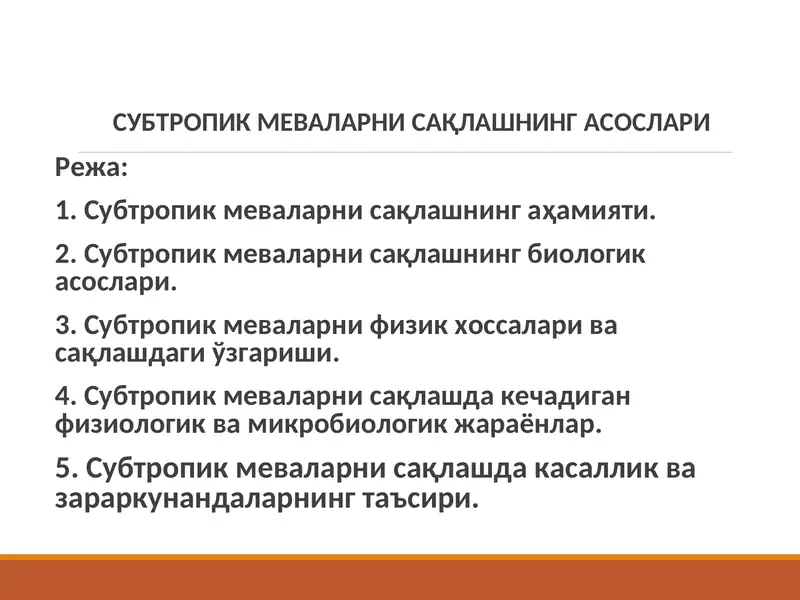 СУБТРОПИК МЕВАЛАРНИ САҚЛАШНИНГ АСОСЛАРИ

Режа:

1. Субтропик меваларни сақлашнинг аҳамияти.

2. Субтропик меваларни сақлашнинг биологик асослари.

3. Субтропик меваларни физик хоссалари ва сақлашдаги ўзгариши.

4. Субтропик меваларни сақлашда кечадиган физиологик ва микробиологик жараёнлар.

5. Субтропик меваларни сақлашда касаллик ва зараркунандаларнинг таъсири.